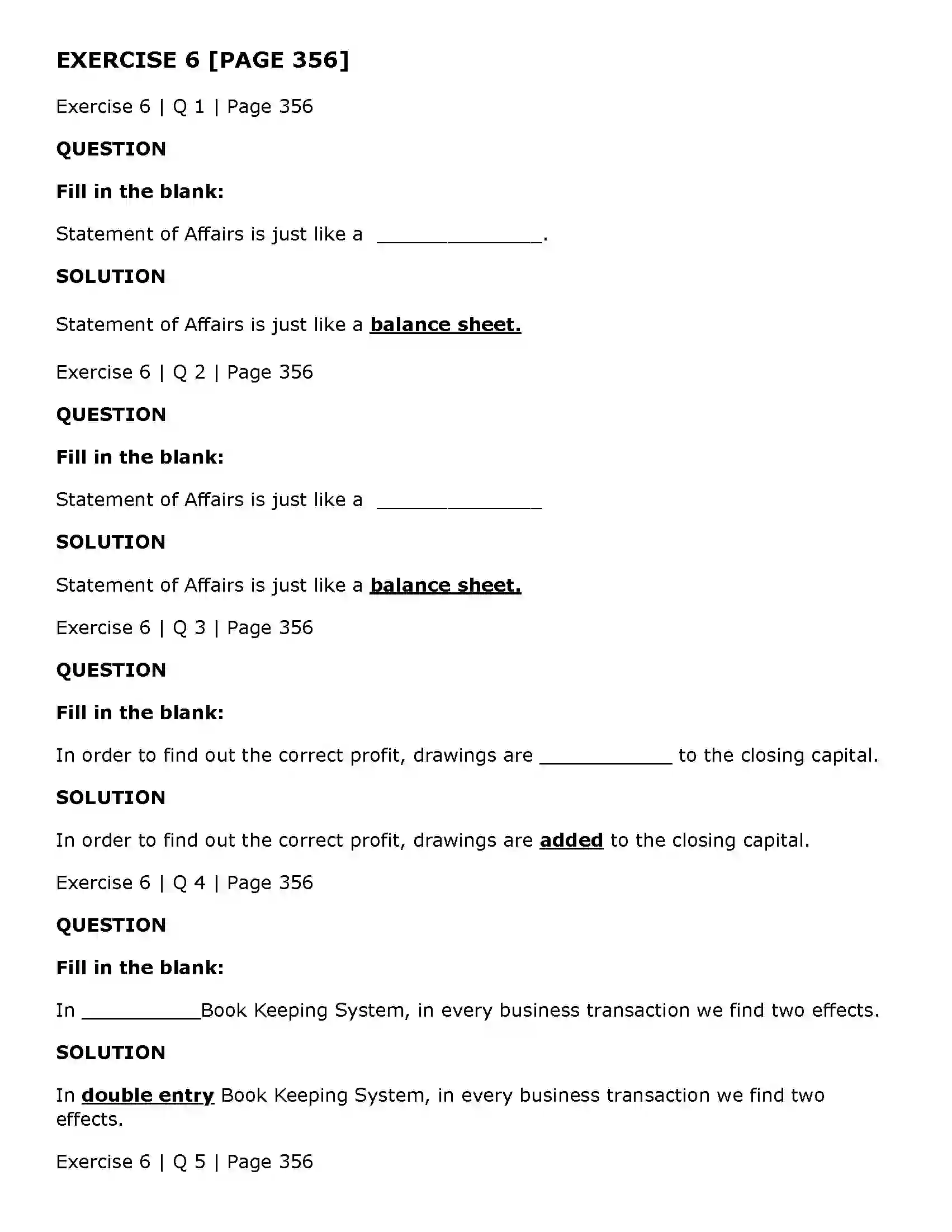 EXERCISE 6 [PAGE 356]

Exercise 6 | Q 1 | Page 356

QUESTION

Fill in the blank:

Statement of Affairs is just like a ____.

SOLUTION

Statement of Affairs is just like a balance sheet.

Exercise 6 | Q 2 | Page 356

QUESTION

Fill in the blank:

Statement of Affairs is just like a ____

SOLUTION

Statement of Affairs is just like a balance sheet.

Exercise 6 | Q 3 | Page 356

QUESTION

Fill in the blank:

In order to find out the correct profit, drawings are ____ to the closing capital.

SOLUTION

In order to find out the correct profit, drawings are added to the closing capital.

Exercise 6 | Q 4 | Page 356

QUESTION

Fill in the blank:

In ____Book Keeping System, in every business transaction we find two effects.

SOLUTION

In double entry Book Keeping System, in every business transaction we find two effects.

Exercise 6 | Q 5 | Page 356